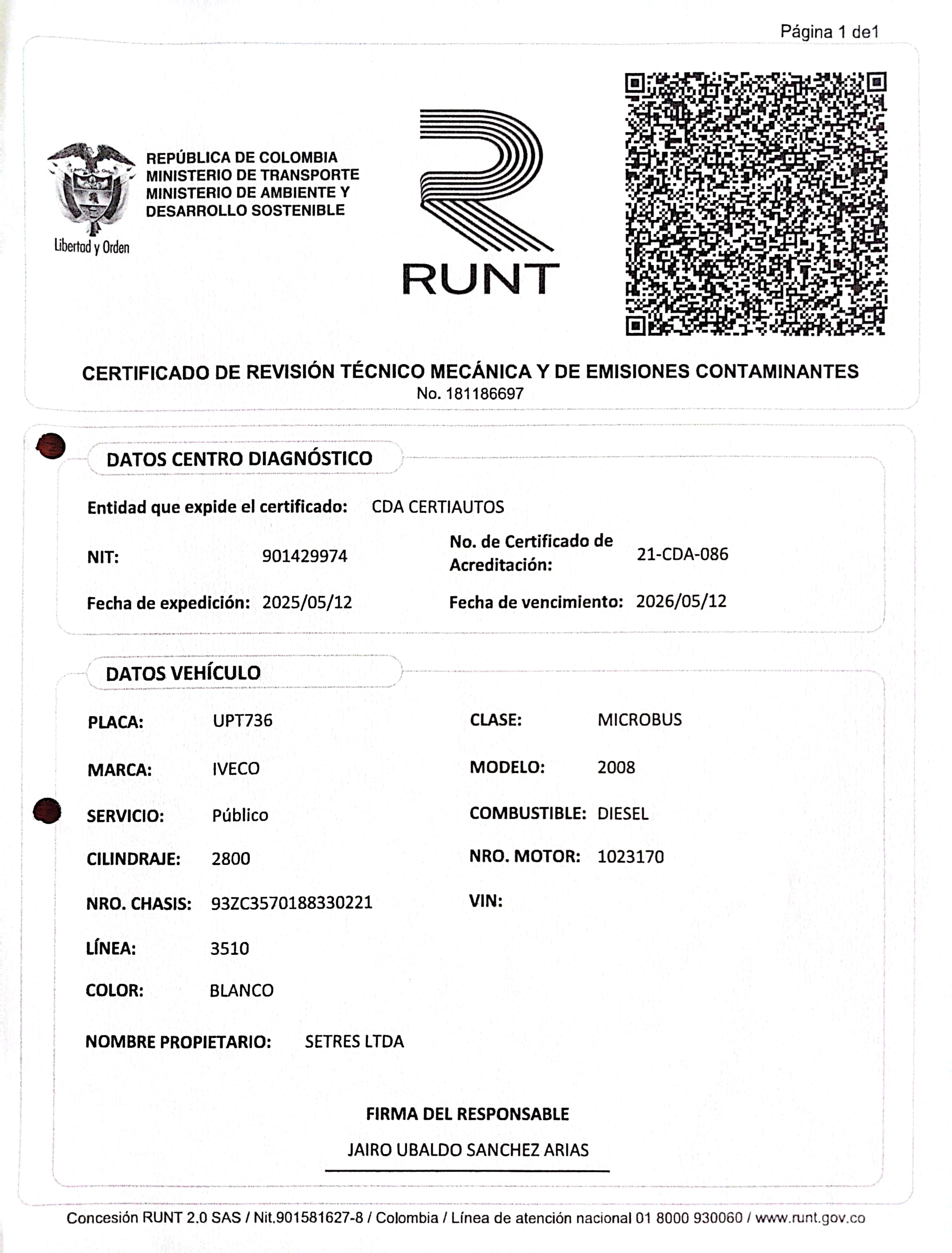 Página 1 de1

Libertad y Orden

REPÚBLICA DE COLOMBIA
MINISTERIO DE TRANSPORTE
MINISTERIO DE AMBIENTE Y
DESARROLLO SOSTENIBLE

RUNT

CERTIFICADO DE REVISIÓN TÉCNICO MECÁNICA Y DE EMISIONES CONTAMINANTES
No. 181186697

DATOS CENTRO DIAGNÓSTICO

Entidad que expide el certificado: CDA CERTIAUTOS

NIT: 901429974

No. de Certificado de Acreditación: 21-CDA-086

Fecha de expedición: 2025/05/12

Fecha de vencimiento: 2026/05/12

DATOS VEHÍCULO

PLACA: UPT736

CLASE: MICROBUS

MARCA: IVECO

MODELO: 2008

SERVICIO: Público

COMBUSTIBLE: DIESEL

CILINDRAJE: 2800

NRO. MOTOR: 1023170

NRO. CHASIS: 93ZC3570188330221

VIN:

LÍNEA: 3510

COLOR: BLANCO

NOMBRE PROPIETARIO: SETRES LTDA

FIRMA DEL RESPONSABLE

JAIRO UBALDO SANCHEZ ARIAS

Concesión RUNT 2.0 SAS / Nit.901581627-8 / Colombia / Línea de atención nacional 01 8000 930060 / www.runt.gov.co